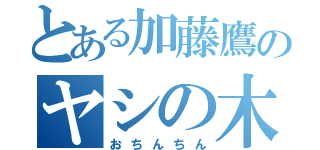 とある加藤鷹の
ヤシの木
おちんちん